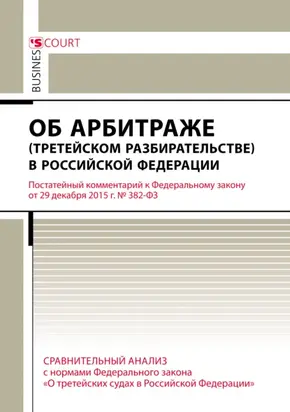 BUSINES'S COURT

ОБ АРБИТРАЖЕ (ТРЕТЕЙСКОМ РАЗБИРАТЕЛЬСТВЕ) В РОССИЙСКОЙ ФЕДЕРАЦИИ

Постатейный комментарий к Федеральному закону от 29 декабря 2015 г. № 382-ФЗ

СРАВНИТЕЛЬНЫЙ АНАЛИЗ с нормами Федерального закона «О третейских судах в Российской Федерации»